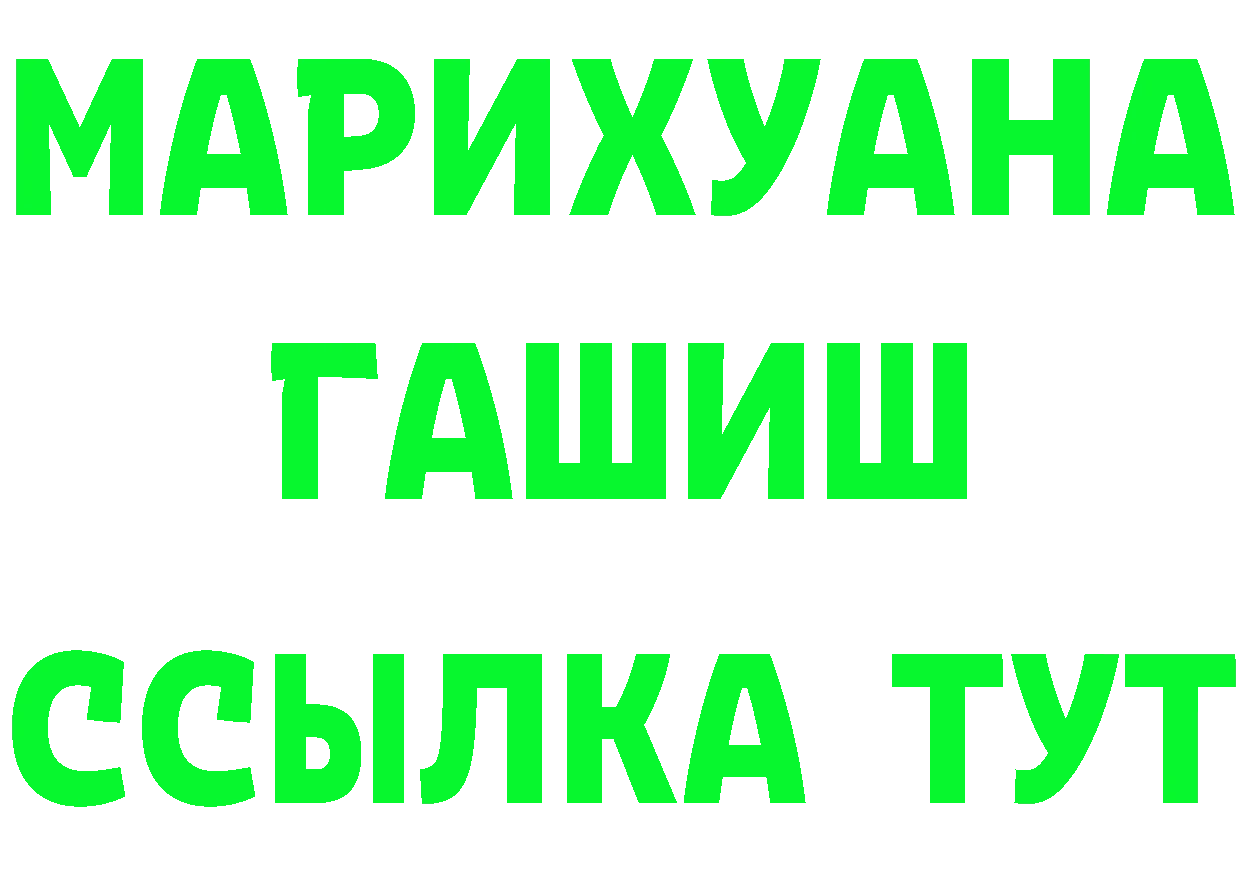 МАРИХУАНА
ГАШИШ
ССЫЛКА ТУТ